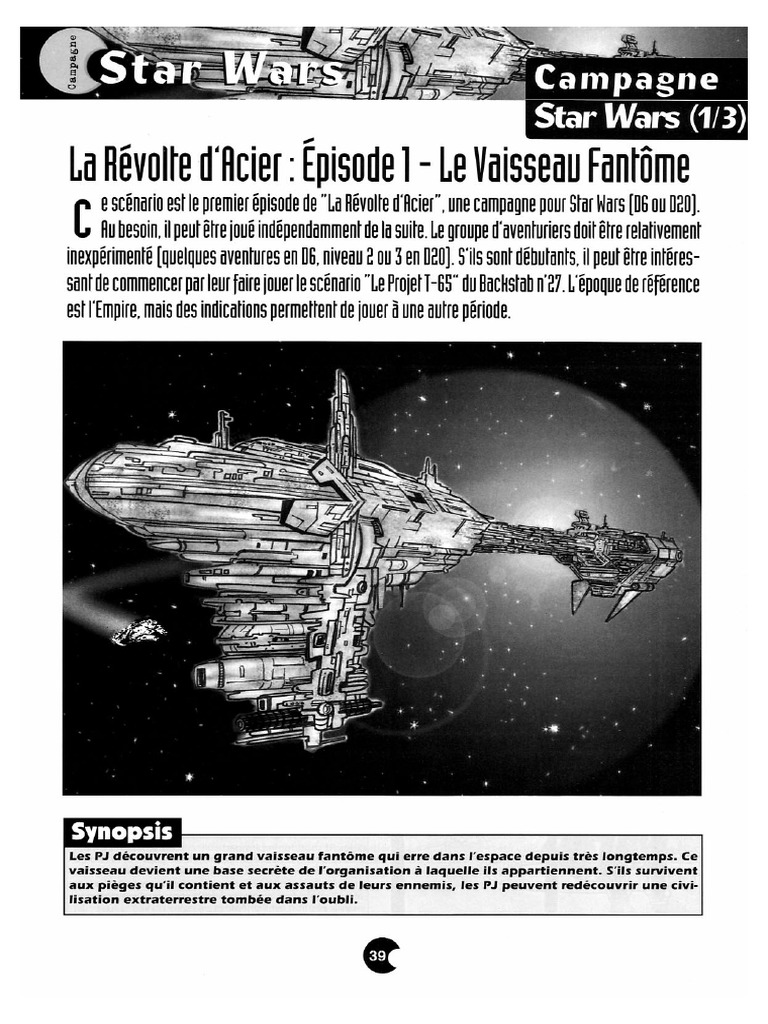 Campagne

Star Wars

Campagne
Star Wars (1/3)

La Révolte d'Acier : Épisode 1 - Le Vaisseau Fantôme

Ce scénario est le premier épisode de "La Révolte d'Acier", une campagne pour Star Wars (D6 ou D20). Au besoin, il peut être joué indépendamment de la suite. Le groupe d'aventuriers doit être relativement inexpérimenté (quelques aventures en D6, niveau 2 ou 3 en D20). S'ils sont débutants, il peut être intéressant de commencer par leur faire jouer le scénario "Le Projet T-65" du Backstab n°27. L'époque de référence est l'Empire, mais des indications permettent de jouer à une autre période.

Synopsis

Les PJ découvrent un grand vaisseau fantôme qui erre dans l'espace depuis très longtemps. Ce vaisseau devient une base secrète de l'organisation à laquelle ils appartiennent. S'ils survivent aux pièges qu'il contient et aux assauts de leurs ennemis, les PJ peuvent redécouvrir une civilisation extraterrestre tombée dans l'oubli.

39